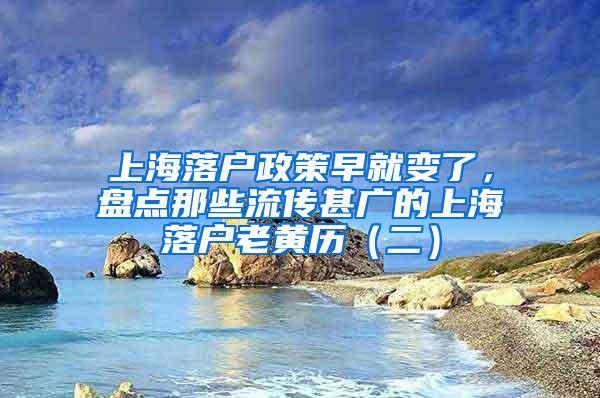 上海落户政策早就变了，盘点那些流传甚广的上海落户老黄历（二）